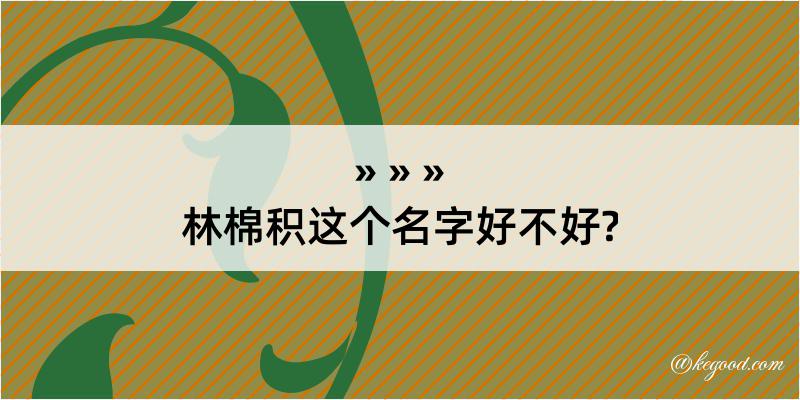 » » »
林棉积这个名字好不好?

@kegood.com